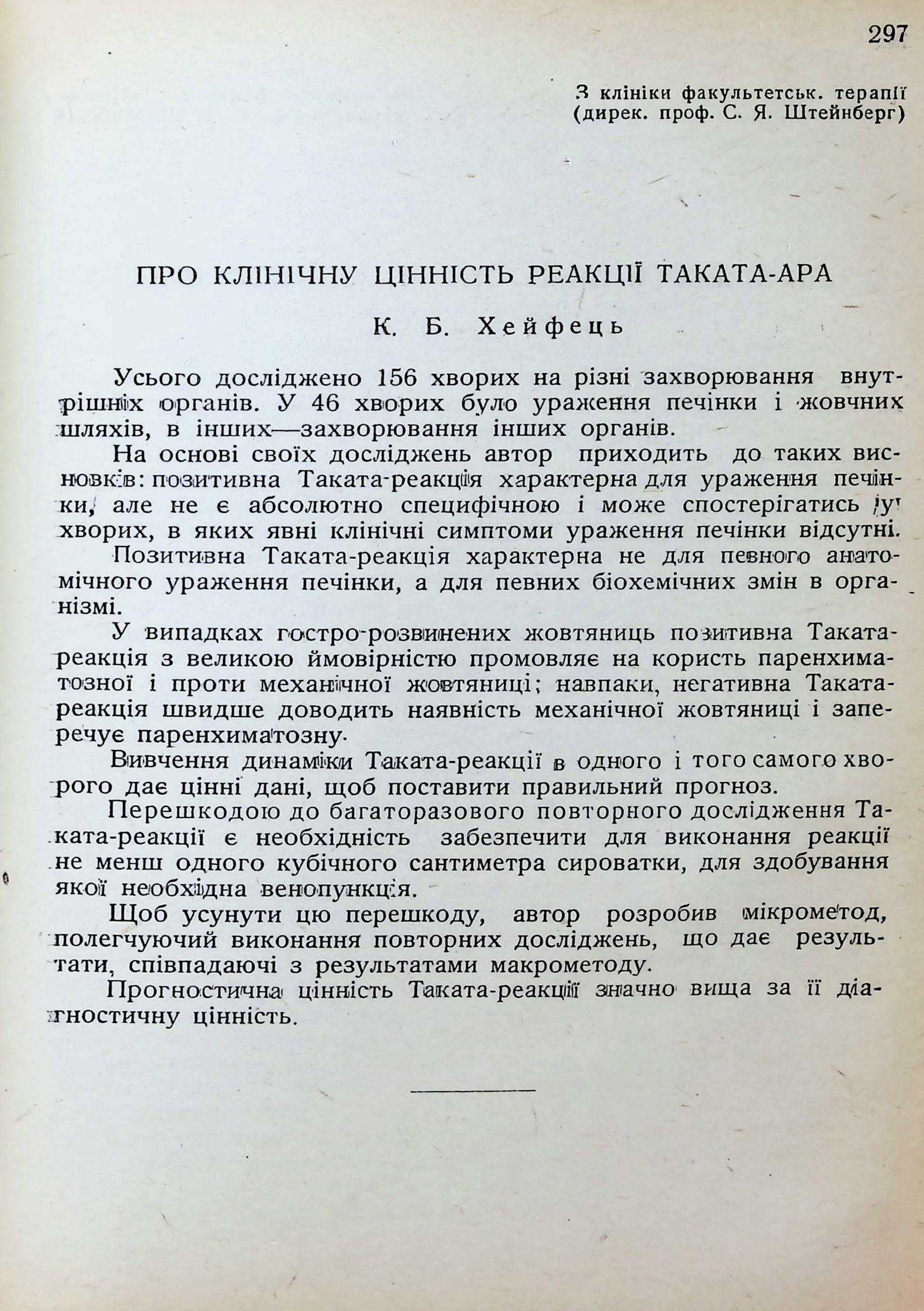 297

З клініки факультетськ. терапії (дирек. проф. С. Я. Штейнберг)

ПРО КЛІНІЧНУ ЦІННІСТЬ РЕАКЦІЇ ТАКАТА-АРА

К. Б. Хейфець

Усього досліджено 156 хворих на різні захворювання внутрішніх органів. У 46 хворих було ураження печінки і жовчних шляхів, в інших—захворювання інших органів.

На основі своїх досліджень автор приходить до таких висновків: позитивна Таката-реакція характерна для ураження печінки, але не є абсолютно специфічною і може спостерігатись у хворих, в яких явні клінічні симптоми ураження печінки відсутні.

Позитивна Таката-реакція характерна не для певного анатомічного ураження печінки, а для певних біохемічних змін в організмі.

У випадках гостро-розвинених жовтяниць позитивна Таката-реакція з великою ймовірністю промовляє на користь паренхиматозної і проти механічної жовтяниці; навпаки, негативна Таката-реакція швидше доводить наявність механічної жовтяниці і заперечує паренхиматозну.

Вивчення динаміки Таката-реакції в одного і того самого хворого дає цінні дані, щоб поставити правильний прогноз.

Перешкодою до багаторазового повторного дослідження Таката-реакції є необхідність забезпечити для виконання реакції не менш одного кубічного сантиметра сироватки, для здобування якої необхідна венопункція.

Щоб усунути цю перешкоду, автор розробив мікрометод, полегчуючий виконання повторних досліджень, що дає результати, співпадаючі з результатами макрометоду.

Прогностична цінність Таката-реакції значно вища за її діагностичну цінність.